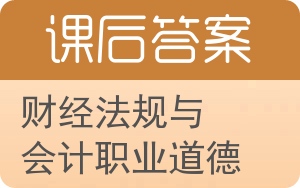 课后答案

财经法规与
会计职业道德